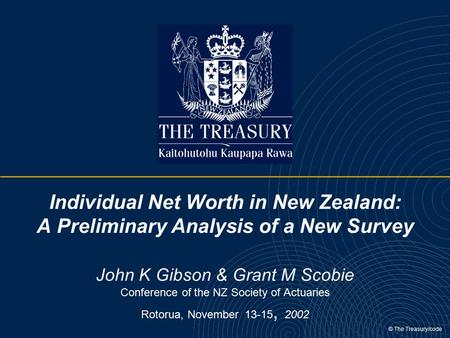 THE TREASURY
Kaitohutohu Kaupapa Rawa

Individual Net Worth in New Zealand: A Preliminary Analysis of a New Survey

John K Gibson & Grant M Scobie
Conference of the NZ Society of Actuaries

Rotorua, November 13-15, 2002

© The Treasury/code